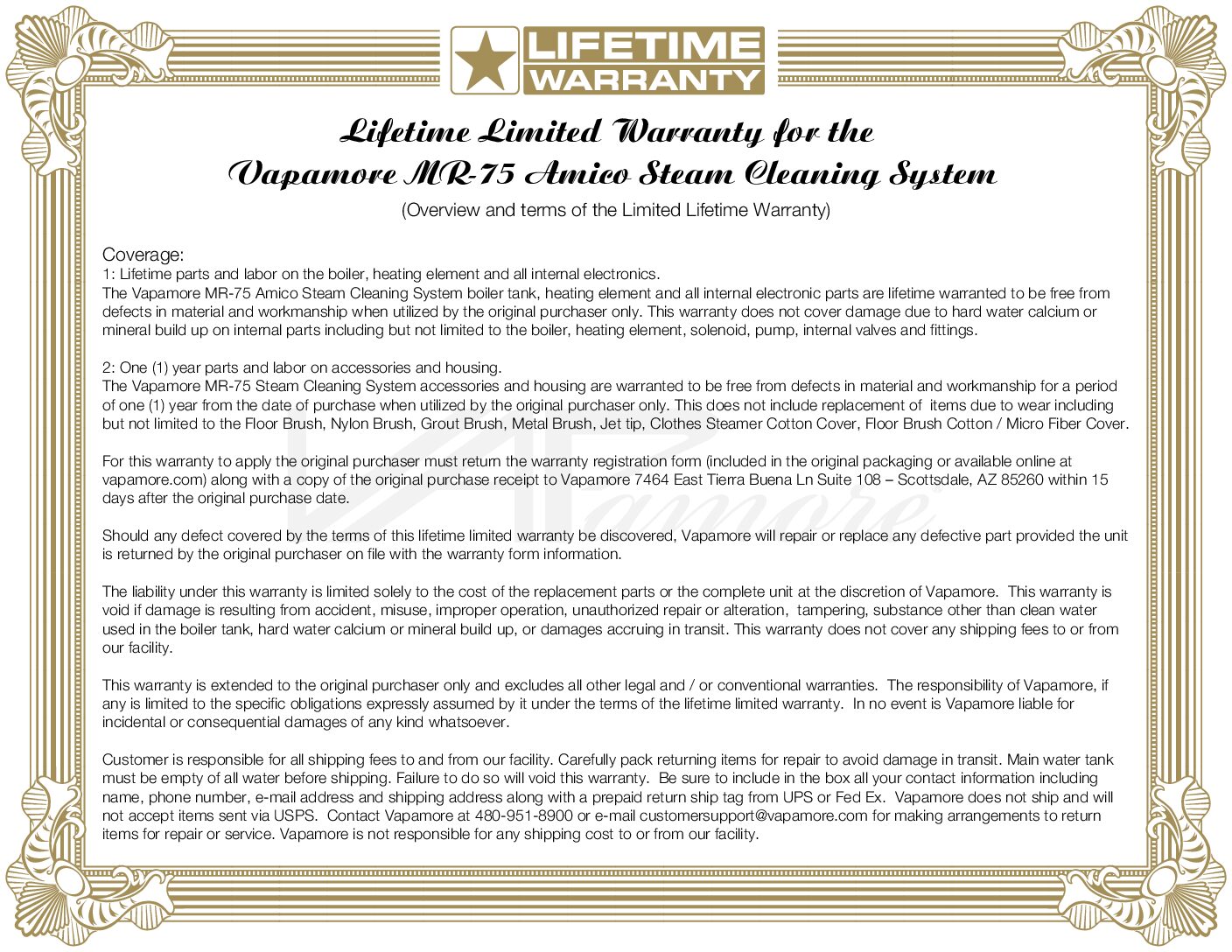 LIFETIME WARRANTY

Lifetime Limited Warranty for the Vapamore MR-75 Amico Steam Cleaning System

(Overview and terms of the Limited Lifetime Warranty)

Coverage:
1: Lifetime parts and labor on the boiler, heating element and all internal electronics.
The Vapamore MR-75 Amico Steam Cleaning System boiler tank, heating element and all internal electronic parts are lifetime warranted to be free from defects in material and workmanship when utilized by the original purchaser only. This warranty does not cover damage due to hard water calcium or mineral build up on internal parts including but not limited to the boiler, heating element, solenoid, pump, internal valves and fittings.

2: One (1) year parts and labor on accessories and housing.
The Vapamore MR-75 Steam Cleaning System accessories and housing are warranted to be free from defects in material and workmanship for a period of one (1) year from the date of purchase when utilized by the original purchaser only. This does not include replacement of items due to wear including but not limited to the Floor Brush, Nylon Brush, Grout Brush, Metal Brush, Jet tip, Clothes Steamer Cotton Cover, Floor Brush Cotton / Micro Fiber Cover.

For this warranty to apply the original purchaser must return the warranty registration form (included in the original packaging or available online at vapamore.com) along with a copy of the original purchase receipt to Vapamore 7464 East Tierra Buena Ln Suite 108 – Scottsdale, AZ 85260 within 15 days after the original purchase date.

Should any defect covered by the terms of this lifetime limited warranty be discovered, Vapamore will repair or replace any defective part provided the unit is returned by the original purchaser on file with the warranty form information.

The liability under this warranty is limited solely to the cost of the replacement parts or the complete unit at the discretion of Vapamore. This warranty is void if damage is resulting from accident, misuse, improper operation, unauthorized repair or alteration, tampering, substance other than clean water used in the boiler tank, hard water calcium or mineral build up, or damages accruing in transit. This warranty does not cover any shipping fees to or from our facility.

This warranty is extended to the original purchaser only and excludes all other legal and / or conventional warranties. The responsibility of Vapamore, if any is limited to the specific obligations expressly assumed by it under the terms of the lifetime limited warranty. In no event is Vapamore liable for incidental or consequential damages of any kind whatsoever.

Customer is responsible for all shipping fees to and from our facility. Carefully pack returning items for repair to avoid damage in transit. Main water tank must be empty of all water before shipping. Failure to do so will void this warranty. Be sure to include in the box all your contact information including name, phone number, e-mail address and shipping address along with a prepaid return ship tag from UPS or Fed Ex. Vapamore does not ship and will not accept items sent via USPS. Contact Vapamore at 480-951-8900 or e-mail customersupport@vapamore.com for making arrangements to return items for repair or service. Vapamore is not responsible for any shipping cost to or from our facility.

Vapamore